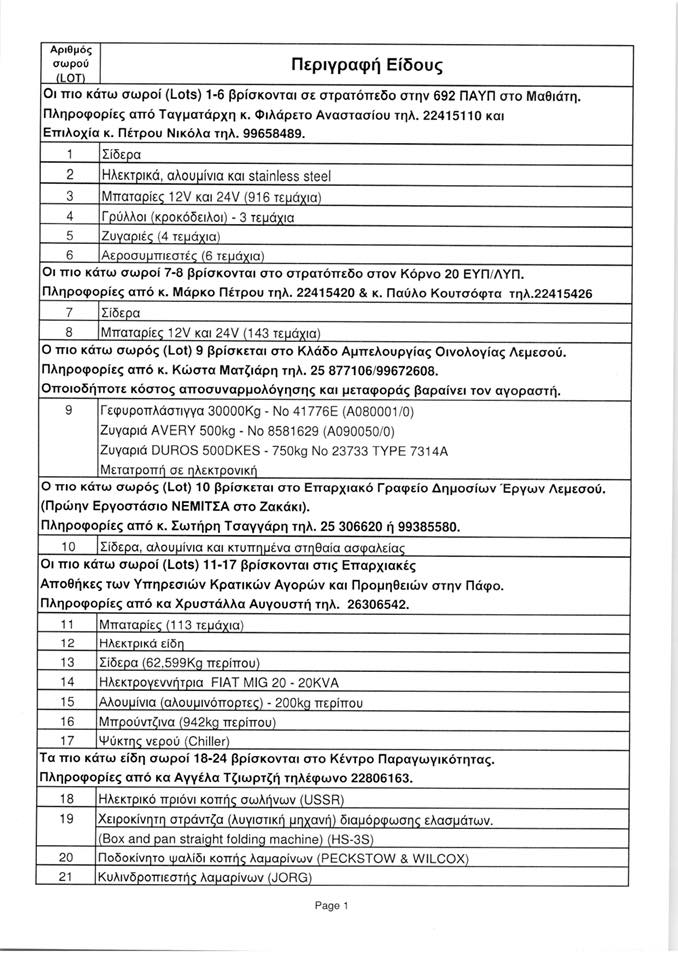 | Αριθμός σωρού (LOT) | Περιγραφή Είδους |
|---|---|
| Οι πιο κάτω σωροί (Lots) 1-6 βρίσκονται σε στρατόπεδο στην 692 ΠΑΥΠ στο Μαθιάτη. Πληροφορίες από Ταγματάρχη κ. Φιλάρετο Αναστασίου τηλ. 22415110 και Επιλοχία κ. Πέτρου Νικόλα τηλ. 99658489. | |
| 1 | Σίδερα |
| 2 | Ηλεκτρικά, αλουμίνια και stainless steel |
| 3 | Μπαταρίες 12V και 24V (916 τεμάχια) |
| 4 | Γρύλλοι (κροκόδειλοι) - 3 τεμάχια |
| 5 | Ζυγαριές (4 τεμάχια) |
| 6 | Αεροσυμπιεστές (6 τεμάχια) |
| Οι πιο κάτω σωροί 7-8 βρίσκονται στο στρατόπεδο στον Κόρνο 20 ΕΥΠ/ΛΥΠ. Πληροφορίες από κ. Μάρκο Πέτρου τηλ. 22415420 & κ. Παύλο Κουτσόφτα τηλ.22415426 | |
| 7 | Σίδερα |
| 8 | Μπαταρίες 12V και 24V (143 τεμάχια) |
| Ο πιο κάτω σωρός (Lot) 9 βρίσκεται στο Κλάδο Αμπελουργίας Οινολογίας Λεμεσού. Πληροφορίες από κ. Κώστα Ματζιάρη τηλ. 25 877106/99672608. Οποιοδήποτε κόστος αποσυναρμολόγησης και μεταφοράς βαραίνει τον αγοραστή. | |
| 9 | Γεφυροπλάστιγγα 30000Kg - No 41776E (A080001/0) Ζυγαριά AVERY 500kg - No 8581629 (A090050/0) Ζυγαριά DUROS 500DKES - 750kg No 23733 TYPE 7314A Μετατροπή σε ηλεκτρονική |
| Ο πιο κάτω σωρός (Lot) 10 βρίσκεται στο Επαρχιακό Γραφείο Δημοσίων Έργων Λεμεσού. (Πρώην Εργοστάσιο ΝΕΜΙΤΣΑ στο Ζακάκι). Πληροφορίες από κ. Σωτήρη Τσαγγάρη τηλ. 25 306620 ή 99385580. | |
| 10 | Σίδερα, αλουμίνια και κτυπημένα στηθαία ασφαλείας |
| Οι πιο κάτω σωροί (Lots) 11-17 βρίσκονται στις Επαρχιακές Αποθήκες των Υπηρεσιών Κρατικών Αγορών και Προμηθειών στην Πάφο. Πληροφορίες από κα Χρυστάλλα Αυγουστή τηλ. 26306542. | |
| 11 | Μπαταρίες (113 τεμάχια) |
| 12 | Ηλεκτρικά είδη |
| 13 | Σίδερα (62,599Kg περίπου) |
| 14 | Ηλεκτρογεννήτρια FIAT MIG 20 - 20KVA |
| 15 | Αλουμίνια (αλουμινόπορτες) - 200kg περίπου |
| 16 | Μπρούντζινα (942kg περίπου) |
| 17 | Ψύκτης νερού (Chiller) |
| Τα πιο κάτω είδη σωροί 18-24 βρίσκονται στο Κέντρο Παραγωγικότητας. Πληροφορίες από κα Αγγέλα Τζιωρτζή τηλέφωνο 22806163. | |
| 18 | Ηλεκτρικό πριόνι κοπής σωλήνων (USSR) |
| 19 | Χειροκίνητη στράντζα (λυγιστική μηχανή) διαμόρφωσης ελασμάτων. (Box and pan straight folding machine) (HS-3S) |
| 20 | Ποδοκίνητο ψαλίδι κοπής λαμαρίνων (PECKSTOW & WILCOX) |
| 21 | Κυλινδροπιεστής λαμαρίνων (JORG) |

Page 1